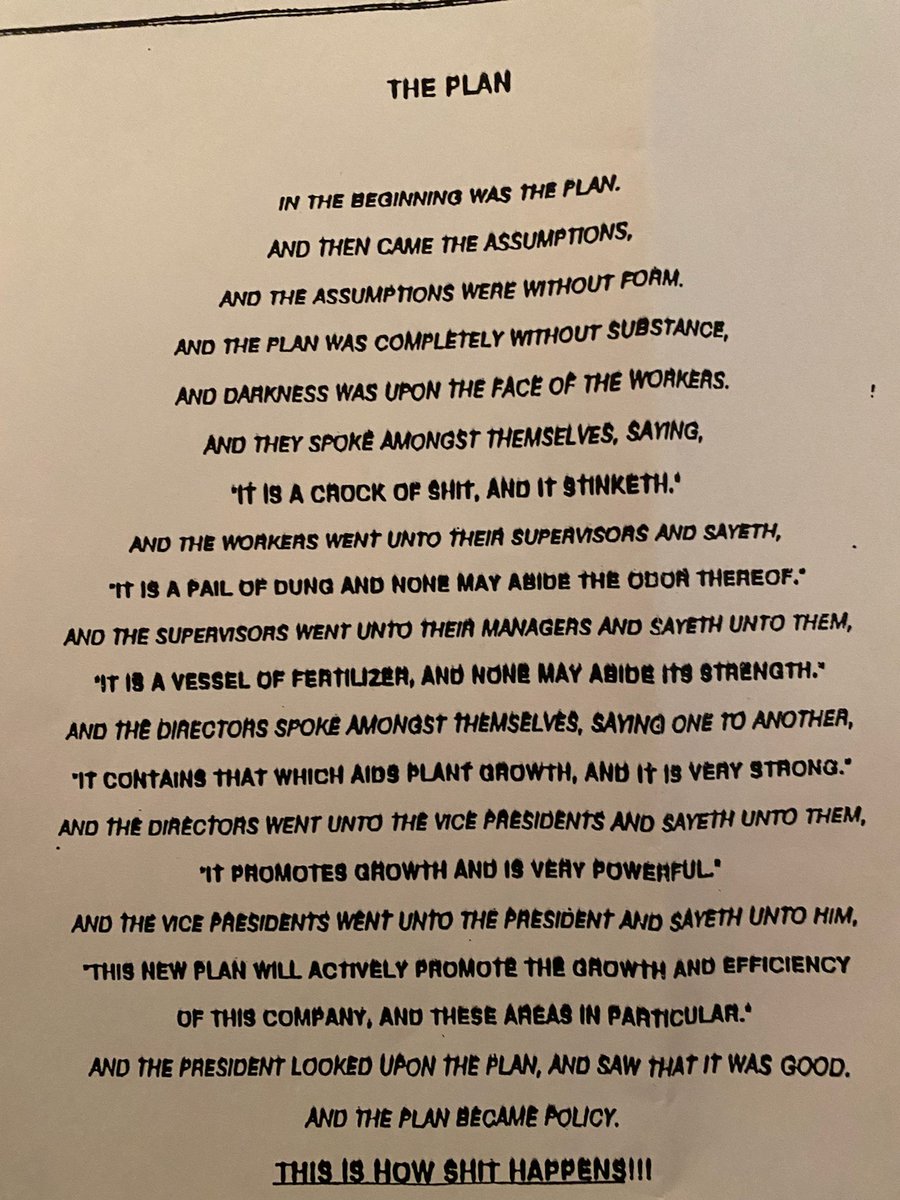 THE PLAN

IN THE BEGINNING WAS THE PLAN.

AND THEN CAME THE ASSUMPTIONS,

AND THE ASSUMPTIONS WERE WITHOUT FORM.

AND THE PLAN WAS COMPLETELY WITHOUT SUBSTANCE,

AND DARKNESS WAS UPON THE FACE OF THE WORKERS.

AND THEY SPOKE AMONGST THEMSELVES, SAYING,

"IT IS A CROCK OF SHIT, AND IT STINKETH."

AND THE WORKERS WENT UNTO THEIR SUPERVISORS AND SAYETH,

"IT IS A PAIL OF DUNG AND NONE MAY ABIDE THE ODOR THEREOF."

AND THE SUPERVISORS WENT UNTO THEIR MANAGERS AND SAYETH UNTO THEM,

"IT IS A VESSEL OF FERTILIZER, AND NONE MAY ABIDE ITS STRENGTH."

AND THE DIRECTORS SPOKE AMONGST THEMSELVES, SAYING ONE TO ANOTHER,

"IT CONTAINS THAT WHICH AIDS PLANT GROWTH, AND IT IS VERY STRONG."

AND THE DIRECTORS WENT UNTO THE VICE PRESIDENTS AND SAYETH UNTO THEM,

"IT PROMOTES GROWTH AND IS VERY POWERFUL."

AND THE VICE PRESIDENTS WENT UNTO THE PRESIDENT AND SAYETH UNTO HIM,

"THIS NEW PLAN WILL ACTIVELY PROMOTE THE GROWTH AND EFFICIENCY OF THIS COMPANY, AND THESE AREAS IN PARTICULAR."

AND THE PRESIDENT LOOKED UPON THE PLAN, AND SAW THAT IT WAS GOOD.

AND THE PLAN BECAME POLICY.

THIS IS HOW SHIT HAPPENS!!!